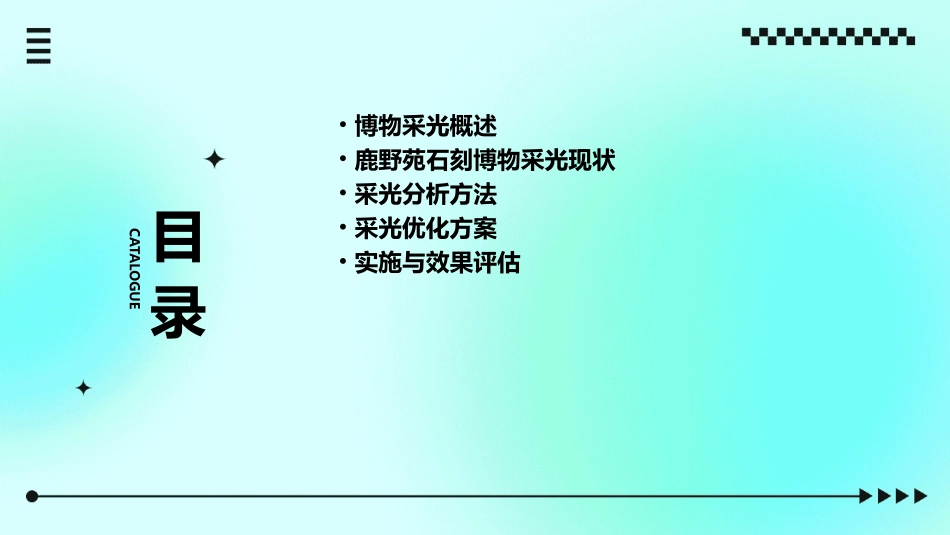 CATALOGUE
目录

• 博物采光概述
• 鹿野苑石刻博物采光现状
• 采光分析方法
• 采光优化方案
• 实施与效果评估